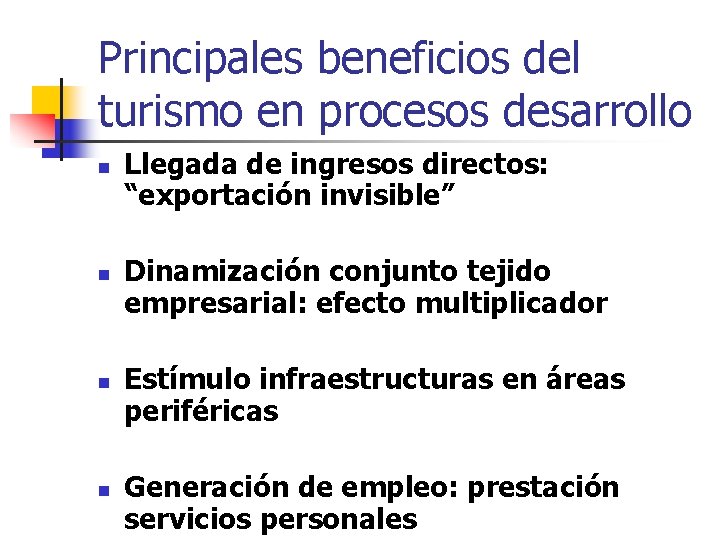 Principales beneficios del turismo en procesos desarrollo

• Llegada de ingresos directos: "exportación invisible"

• Dinamización conjunto tejido empresarial: efecto multiplicador

• Estímulo infraestructuras en áreas periféricas

• Generación de empleo: prestación servicios personales